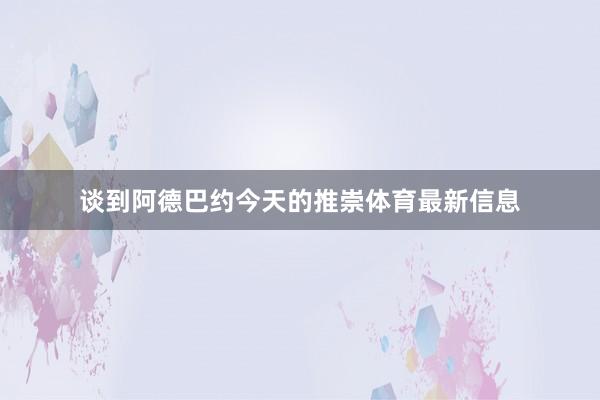 谈到阿德巴约今天的推崇体育最新信息